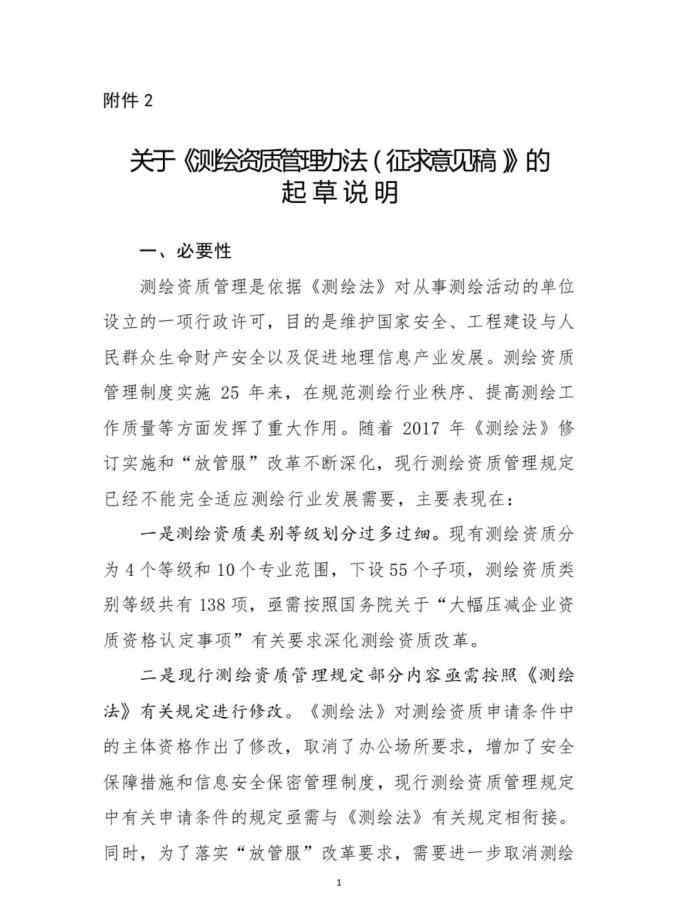 附件 2

关于《测绘资质管理办法（征求意见稿）》的起草说明

一、必要性

测绘资质管理是依据《测绘法》对从事测绘活动的单位设立的一项行政许可，目的是维护国家安全、工程建设与人民群众生命财产安全以及促进地理信息产业发展。测绘资质管理制度实施 25 年来，在规范测绘行业秩序、提高测绘工作质量等方面发挥了重大作用。随着 2017 年《测绘法》修订实施和“放管服”改革不断深化，现行测绘资质管理规定已经不能完全适应测绘行业发展需要，主要表现在：

一是测绘资质类别等级划分过多过细。现有测绘资质分为 4 个等级和 10 个专业范围，下设 55 个子项，测绘资质类别等级共有 138 项，亟需按照国务院关于“大幅压减企业资质资格认定事项”有关要求深化测绘资质改革。

二是现行测绘资质管理规定部分内容亟需按照《测绘法》有关规定进行修改。《测绘法》对测绘资质申请条件中的主体资格作出了修改，取消了办公场所要求，增加了安全保障措施和信息安全保密管理制度，现行测绘资质管理规定中有关申请条件的规定亟需与《测绘法》有关规定相衔接。同时，为了落实“放管服”改革要求，需要进一步取消测绘

1